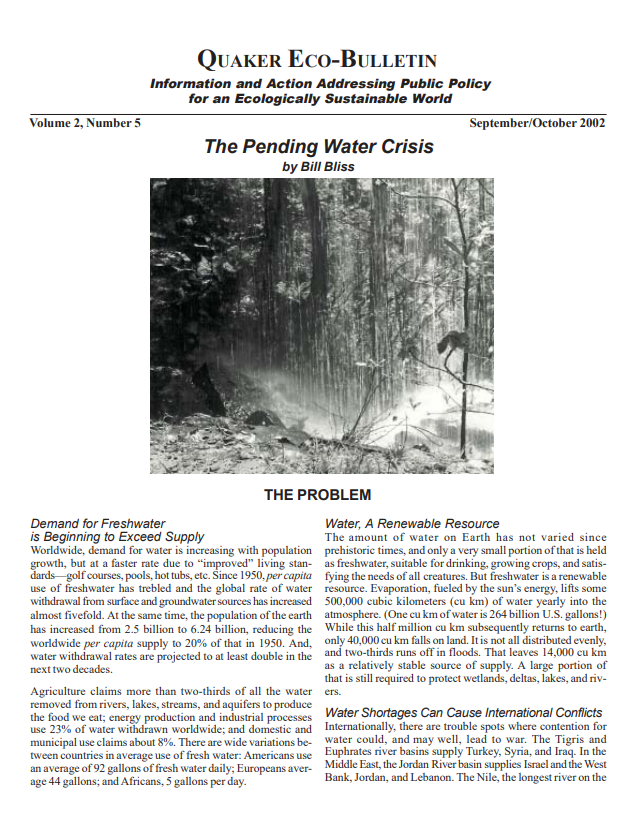 QUAKER ECO-BULLETIN

Information and Action Addressing Public Policy for an Ecologically Sustainable World

Volume 2, Number 5

September/October 2002

The Pending Water Crisis

by Bill Bliss

THE PROBLEM

Demand for Freshwater is Beginning to Exceed Supply

Worldwide, demand for water is increasing with population growth, but at a faster rate due to "improved" living standards—golf courses, pools, hot tubs, etc. Since 1950, per capita use of freshwater has trebled and the global rate of water withdrawal from surface and groundwater sources has increased almost fivefold. At the same time, the population of the earth has increased from 2.5 billion to 6.24 billion, reducing the worldwide per capita supply to 20% of that in 1950. And, water withdrawal rates are projected to at least double in the next two decades.

Agriculture claims more than two-thirds of all the water removed from rivers, lakes, streams, and aquifers to produce the food we eat; energy production and industrial processes use 23% of water withdrawn worldwide; and domestic and municipal use claims about 8%. There are wide variations between countries in average use of fresh water: Americans use an average of 92 gallons of fresh water daily; Europeans average 44 gallons; and Africans, 5 gallons per day.

Water, A Renewable Resource

The amount of water on Earth has not varied since prehistoric times, and only a very small portion of that is held as freshwater, suitable for drinking, growing crops, and satisfying the needs of all creatures. But freshwater is a renewable resource. Evaporation, fueled by the sun's energy, lifts some 500,000 cubic kilometers (cu km) of water yearly into the atmosphere. (One cu km of water is 264 billion U.S. gallons!) While this half million cu km subsequently returns to earth, only 40,000 cu km falls on land. It is not all distributed evenly, and two-thirds runs off in floods. That leaves 14,000 cu km as a relatively stable source of supply. A large portion of that is still required to protect wetlands, deltas, lakes, and rivers.

Water Shortages Can Cause International Conflicts

Internationally, there are trouble spots where contention for water could, and may well, lead to war. The Tigris and Euphrates river basins supply Turkey, Syria, and Iraq. In the Middle East, the Jordan River basin supplies Israel and the West Bank, Jordan, and Lebanon. The Nile, the longest river on the